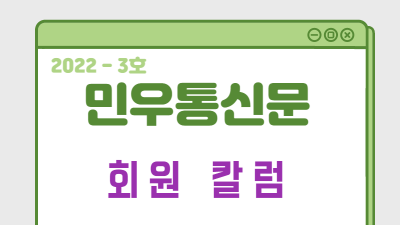 2022 - 3호

민우통신문

회원 칼럼